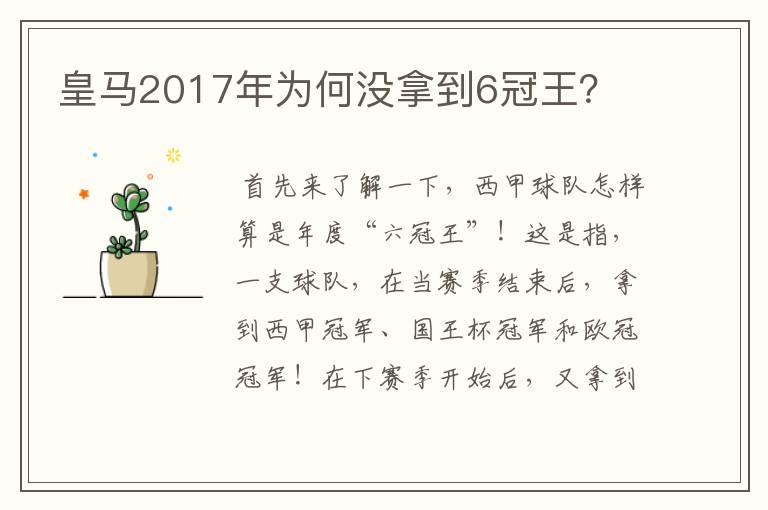 皇马2017年为何没拿到6冠王?

首先来了解一下，西甲球队怎样算是年度“六冠王”！这是指，一支球队，在当赛季结束后，拿到西甲冠军、国王杯冠军和欧冠冠军！在下赛季开始后，又拿到